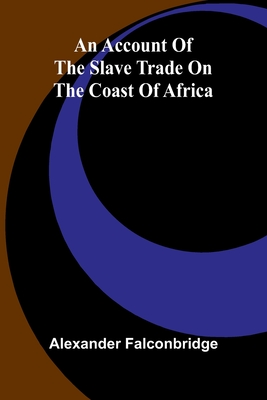 An Account Of The Slave Trade On The Coast Of Africa

Alexander Falconbridge